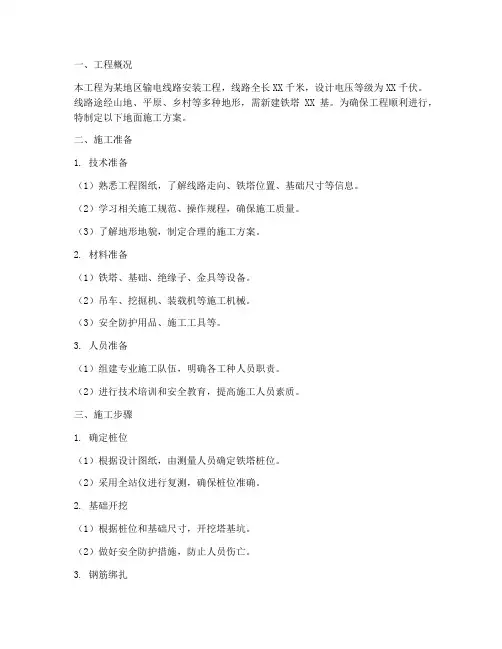 一、工程概况

本工程为某地区输电线路安装工程，线路全长 XX 千米，设计电压等级为 XX 千伏。线路途经山地、平原、乡村等多种地形，需新建铁塔 XX 基。为确保工程顺利进行，特制定以下地面施工方案。

二、施工准备

1. 技术准备

（1）熟悉工程图纸，了解线路走向、铁塔位置、基础尺寸等信息。

（2）学习相关施工规范、操作规程，确保施工质量。

（3）了解地形地貌，制定合理的施工方案。

2. 材料准备

（1）铁塔、基础、绝缘子、金具等设备。

（2）吊车、挖掘机、装载机等施工机械。

（3）安全防护用品、施工工具等。

3. 人员准备

（1）组建专业施工队伍，明确各工种人员职责。

（2）进行技术培训和安全教育，提高施工人员素质。

三、施工步骤

1. 确定桩位

（1）根据设计图纸，由测量人员确定铁塔桩位。

（2）采用全站仪进行复测，确保桩位准确。

2. 基础开挖

（1）根据桩位和基础尺寸，开挖塔基坑。

（2）做好安全防护措施，防止人员伤亡。

3. 钢筋绑扎